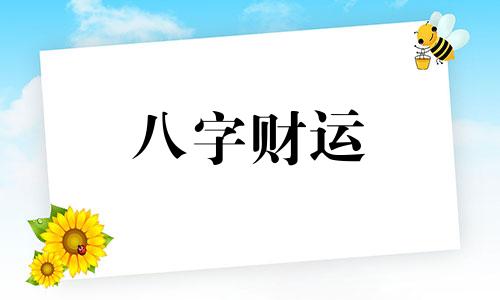 八字财运